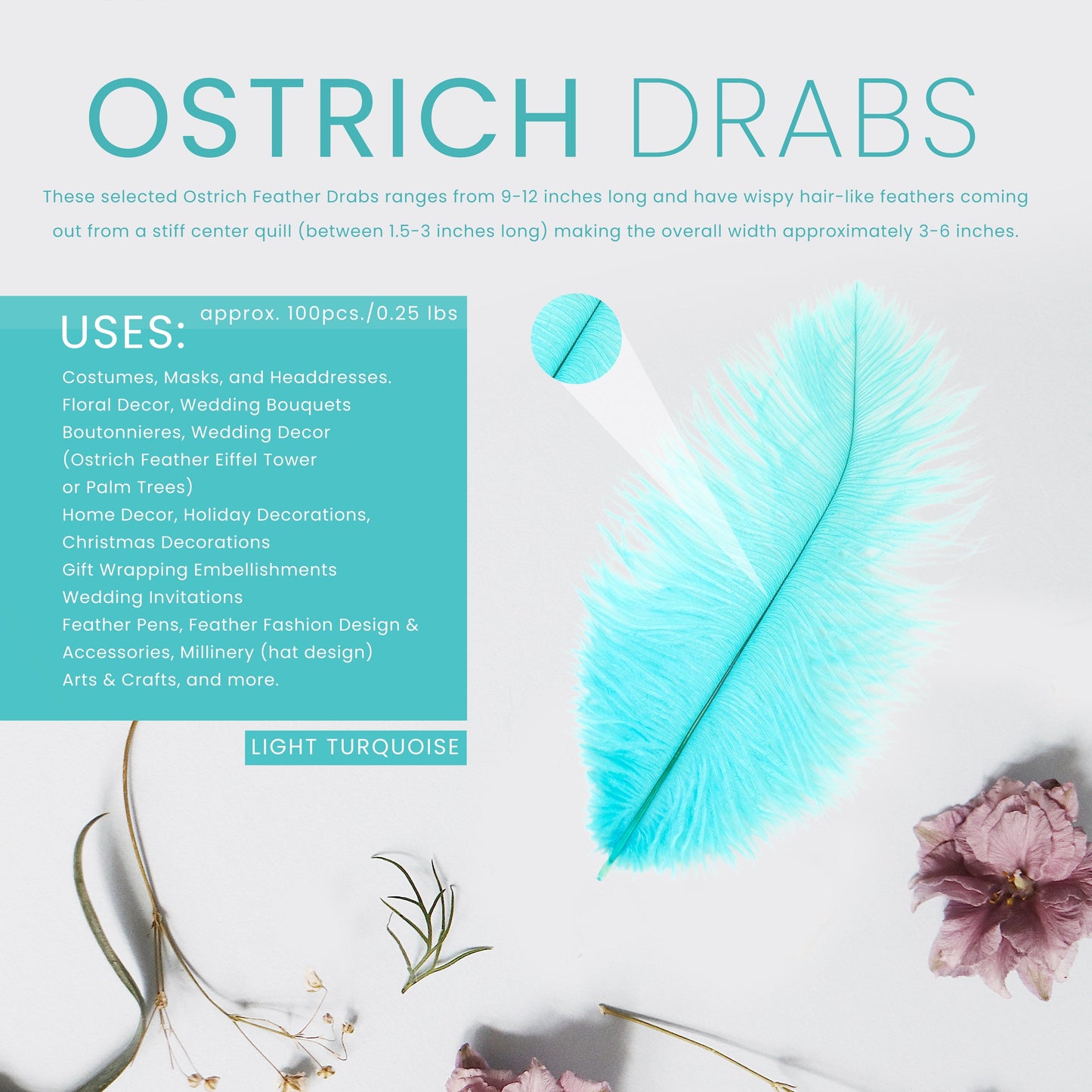 OSTRICH DRABS

These selected Ostrich Feather Drabs ranges from 9-12 inches long and have wispy hair-like feathers coming out from a stiff center quill (between 1.5-3 inches long) making the overall width approximately 3-6 inches.

USES:

approx. 100pcs./0.25 lbs

Costumes, Masks, and Headdresses.
Floral Decor, Wedding Bouquets
Boutonnieres, Wedding Decor
(Ostrich Feather Eiffel Tower
or Palm Trees)
Home Decor, Holiday Decorations,
Christmas Decorations
Gift Wrapping Embellishments
Wedding Invitations
Feather Pens, Feather Fashion Design &
Accessories, Millinery (hat design)
Arts & Crafts, and more.

LIGHT TURQUOISE